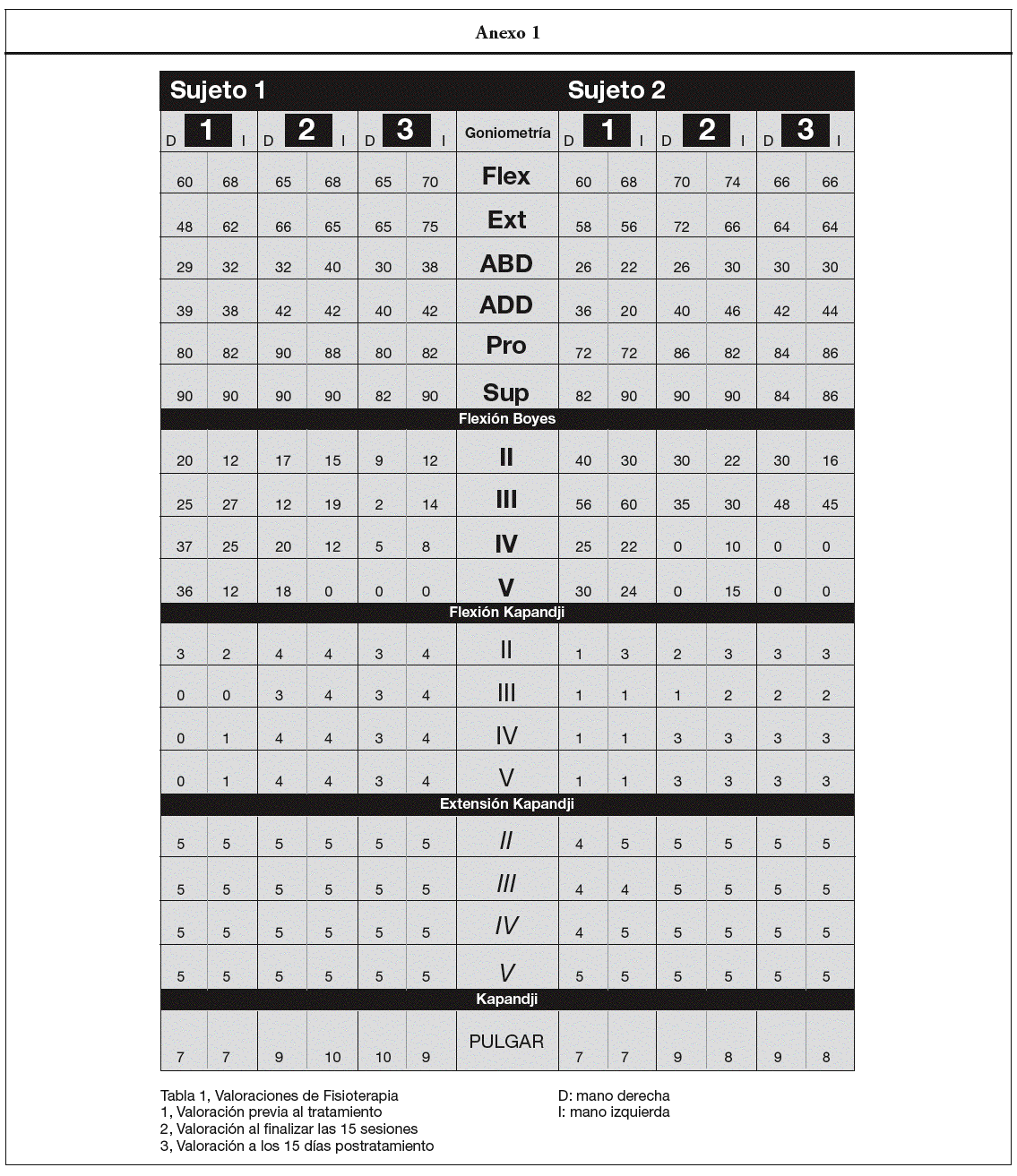 Anexo 1

| Sujeto 1 | | | | | | | Sujeto 2 | | | | | |
|---|---|---|---|---|---|---|---|---|---|---|---|---|
| D 1 | I | D 2 | I | D 3 | I | Goniometría | D 1 | I | D 2 | I | D 3 | I |
| 60 | 68 | 65 | 68 | 65 | 70 | Flex | 60 | 68 | 70 | 74 | 66 | 66 |
| 48 | 62 | 66 | 65 | 65 | 75 | Ext | 58 | 56 | 72 | 66 | 64 | 64 |
| 29 | 32 | 32 | 40 | 30 | 38 | ABD | 26 | 22 | 26 | 30 | 30 | 30 |
| 39 | 38 | 42 | 42 | 40 | 42 | ADD | 36 | 20 | 40 | 46 | 42 | 44 |
| 80 | 82 | 90 | 88 | 80 | 82 | Pro | 72 | 72 | 86 | 82 | 84 | 86 |
| 90 | 90 | 90 | 90 | 82 | 90 | Sup | 82 | 90 | 90 | 90 | 84 | 86 |
| | | | | | | Flexión Boyes | | | | | | |
| 20 | 12 | 17 | 15 | 9 | 12 | II | 40 | 30 | 30 | 22 | 30 | 16 |
| 25 | 27 | 12 | 19 | 2 | 14 | III | 56 | 60 | 35 | 30 | 48 | 45 |
| 37 | 25 | 20 | 12 | 5 | 8 | IV | 25 | 22 | 0 | 10 | 0 | 0 |
| 36 | 12 | 18 | 0 | 0 | 0 | V | 30 | 24 | 0 | 15 | 0 | 0 |
| | | | | | | Flexión Kapandji | | | | | | |
| 3 | 2 | 4 | 4 | 3 | 4 | II | 1 | 3 | 2 | 3 | 3 | 3 |
| 0 | 0 | 3 | 4 | 3 | 4 | III | 1 | 1 | 1 | 2 | 2 | 2 |
| 0 | 1 | 4 | 4 | 3 | 4 | IV | 1 | 1 | 3 | 3 | 3 | 3 |
| 0 | 1 | 4 | 4 | 3 | 4 | V | 1 | 1 | 3 | 3 | 3 | 3 |
| | | | | | | Extensión Kapandji | | | | | | |
| 5 | 5 | 5 | 5 | 5 | 5 | II | 4 | 5 | 5 | 5 | 5 | 5 |
| 5 | 5 | 5 | 5 | 5 | 5 | III | 4 | 4 | 5 | 5 | 5 | 5 |
| 5 | 5 | 5 | 5 | 5 | 5 | IV | 4 | 5 | 5 | 5 | 5 | 5 |
| 5 | 5 | 5 | 5 | 5 | 5 | V | 5 | 5 | 5 | 5 | 5 | 5 |
| | | | | | | Kapandji | | | | | | |
| 7 | 7 | 9 | 10 | 10 | 9 | PULGAR | 7 | 7 | 9 | 8 | 9 | 8 |

Tabla 1, Valoraciones de Fisioterapia
1, Valoración previa al tratamiento
2, Valoración al finalizar las 15 sesiones
3, Valoración a los 15 días postratamiento

D: mano derecha
I: mano izquierda